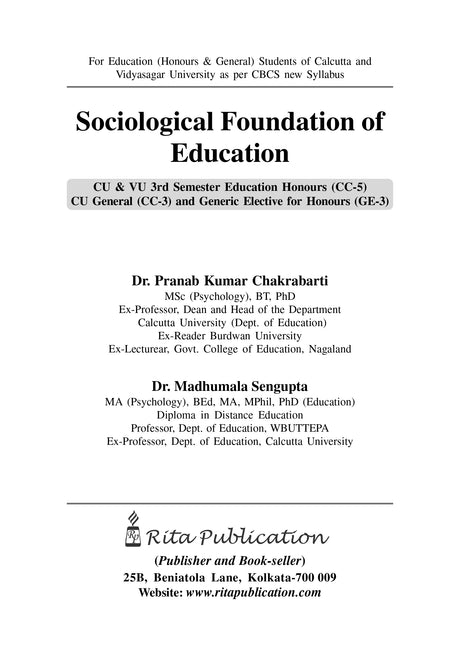 For Education (Honours & General) Students of Calcutta and Vidyasagar University as per CBCS new Syllabus

Sociological Foundation of Education

CU & VU 3rd Semester Education Honours (CC-5)
CU General (CC-3) and Generic Elective for Honours (GE-3)

Dr. Pranab Kumar Chakrabarti
MSc (Psychology), BT, PhD
Ex-Professor, Dean and Head of the Department
Calcutta University (Dept. of Education)
Ex-Reader Burdwan University
Ex-Lecturear, Govt. College of Education, Nagaland

Dr. Madhumala Sengupta
MA (Psychology), BEd, MA, MPhil, PhD (Education)
Diploma in Distance Education
Professor, Dept. of Education, WBUTTEPA
Ex-Professor, Dept. of Education, Calcutta University

RP Rita Publication

(Publisher and Book-seller)
25B, Beniatola Lane, Kolkata-700 009
Website: www.ritapublication.com